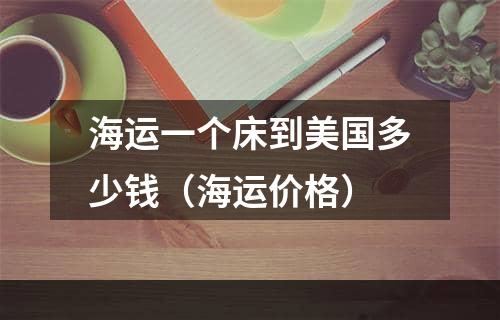 海运一个床到美国多少钱（海运价格）